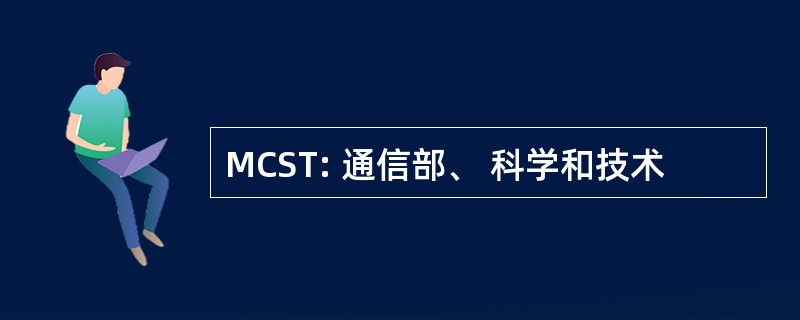 MCST: 通信部、 科学和技术